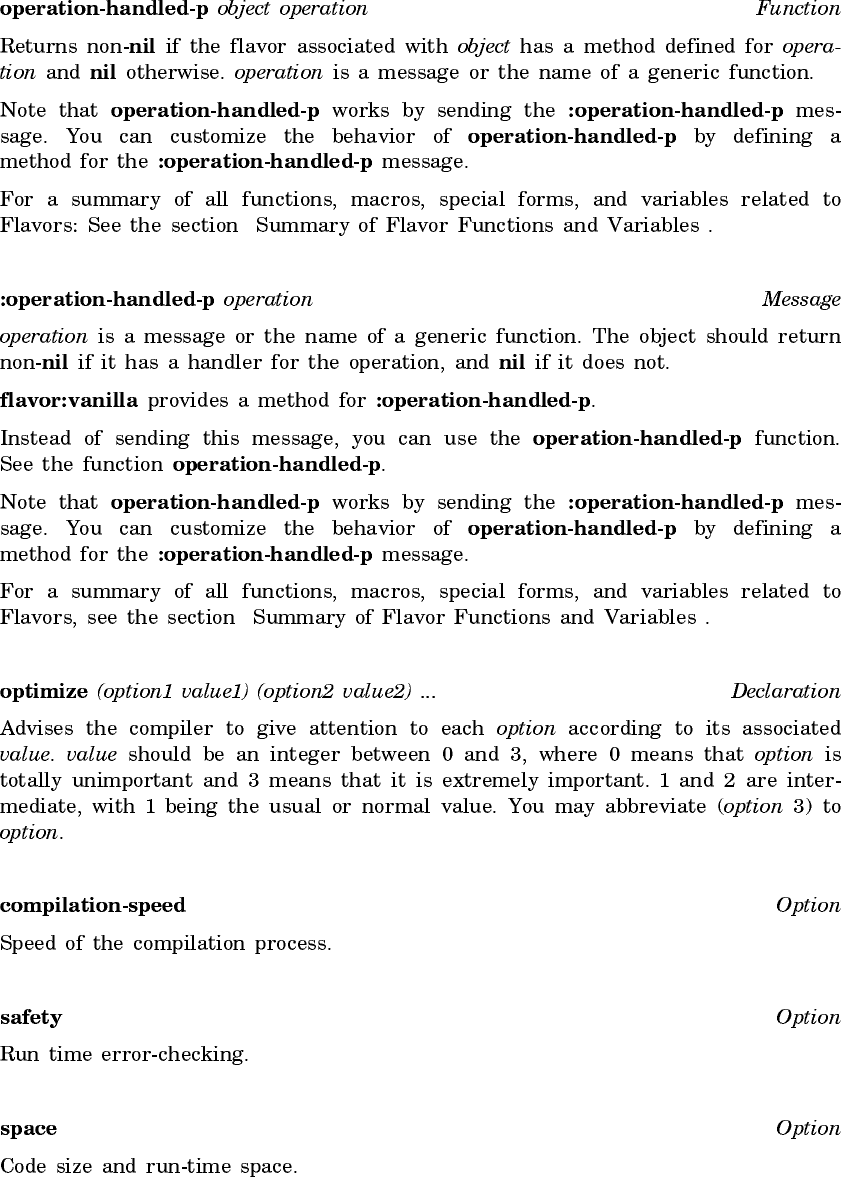 operation-handled-p object operation Function

Returns non-nil if the flavor associated with object has a method defined for operation and nil otherwise. operation is a message or the name of a generic function.

Note that operation-handled-p works by sending the :operation-handled-p message. You can customize the behavior of operation-handled-p by defining a method for the :operation-handled-p message.

For a summary of all functions, macros, special forms, and variables related to Flavors: See the section Summary of Flavor Functions and Variables .

:operation-handled-p operation Message

operation is a message or the name of a generic function. The object should return non-nil if it has a handler for the operation, and nil if it does not.

flavor:vanilla provides a method for :operation-handled-p.

Instead of sending this message, you can use the operation-handled-p function. See the function operation-handled-p.

Note that operation-handled-p works by sending the :operation-handled-p message. You can customize the behavior of operation-handled-p by defining a method for the :operation-handled-p message.

For a summary of all functions, macros, special forms, and variables related to Flavors, see the section Summary of Flavor Functions and Variables .

optimize (option1 value1) (option2 value2) ... Declaration

Advises the compiler to give attention to each option according to its associated value. value should be an integer between 0 and 3, where 0 means that option is totally unimportant and 3 means that it is extremely important. 1 and 2 are intermediate, with 1 being the usual or normal value. You may abbreviate (option 3) to option.

compilation-speed Option

Speed of the compilation process.

safety Option

Run time error-checking.

space Option

Code size and run-time space.